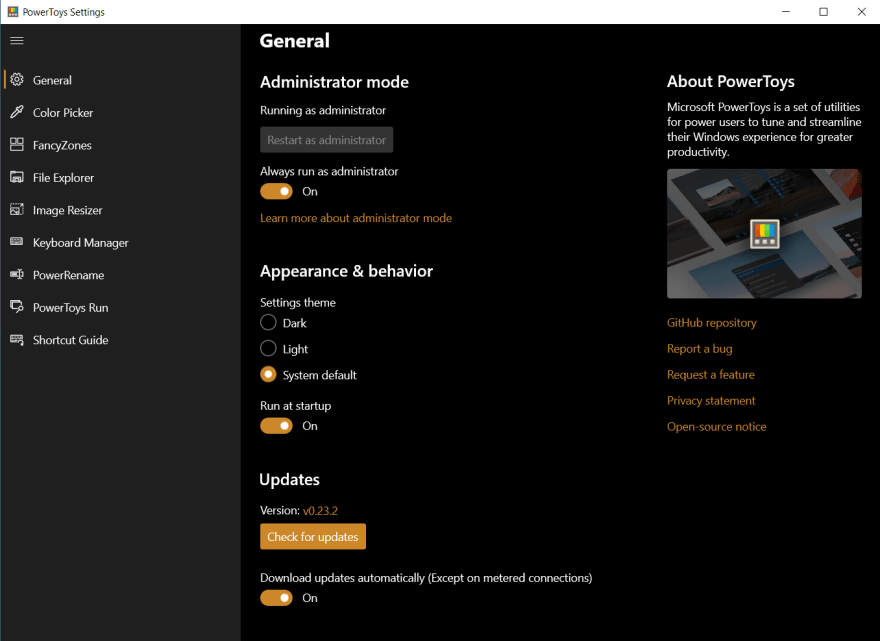 PowerToys Settings

General
Color Picker
FancyZones
File Explorer
Image Resizer
Keyboard Manager
PowerRename
PowerToys Run
Shortcut Guide

General

Administrator mode
Running as administrator
Restart as administrator
Always run as administrator
On
Learn more about administrator mode

Appearance & behavior
Settings theme
Dark
Light
System default
Run at startup
On

Updates
Version: v0.23.2
Check for updates
Download updates automatically (Except on metered connections)
On

About PowerToys
Microsoft PowerToys is a set of utilities for power users to tune and streamline their Windows experience for greater productivity.

GitHub repository
Report a bug
Request a feature
Privacy statement
Open-source notice